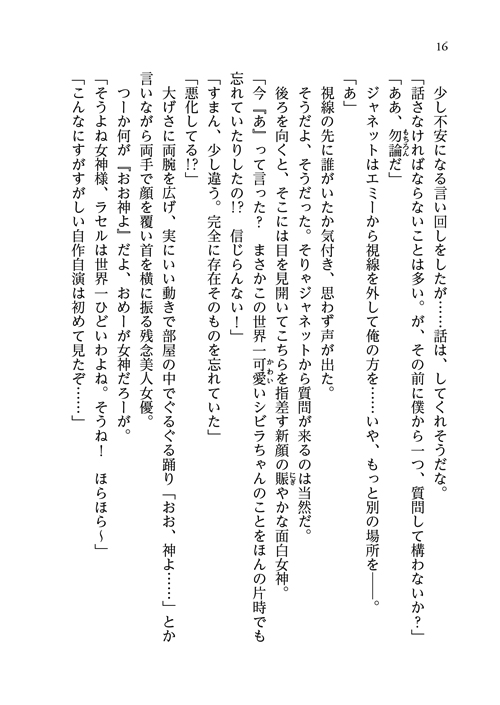 16

少し不安になる言い回しをしたが……話は、してくれそうだな。
「話さなければならないことは多い。が、その前に僕から一つ、質問して構わないか?」
「ああ、勿論だ」
ジャネットはエミーから視線を外して俺の方を……いや、もっと別の場所を——。
「あ」
視線の先に誰がいたか気付き、思わず声が出た。
そうだよ、そうだった。そりゃジャネットから質問が来るのは当然だ。
後ろを向くと、そこには目を見開いてこちらを指差す新顔の賑やかな面白女神。
「今『あ』って言った? まさかこの世界一可愛いシビラちゃんのことをほんの片時でも忘れていたりしたの!? 信じらんない!」
「すまん、少し違う。完全に存在そのものを忘れていた」
「悪化してる!?」
大げさに両腕を広げ、実にいい動きで部屋の中でぐるぐる踊り「おお、神よ……」とか言いながら両手で顔を覆い首を横に振る残念美人女優。
つーか何が『おお神よ』だよ、おめーが女神だろーが。
「そうよね女神様、ラセルは世界一ひどいわよね。そうね! ほらほら～」
「こんなにすがすがしい自作自演は初めて見たぞ……」